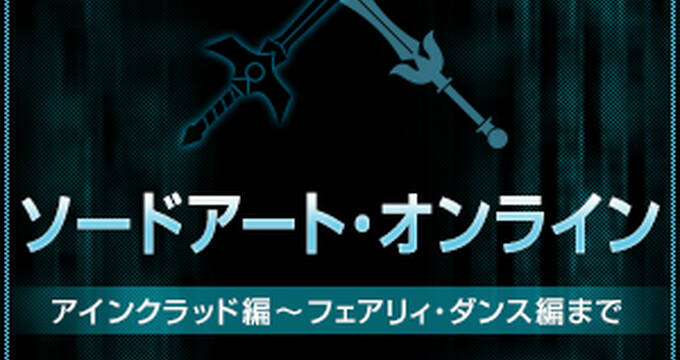 ソードアート・オンライン

アインクラッド編～フェアリィ・ダンス編まで